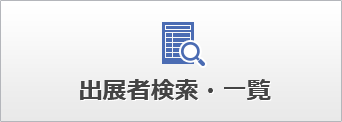 出展者検索・一覧